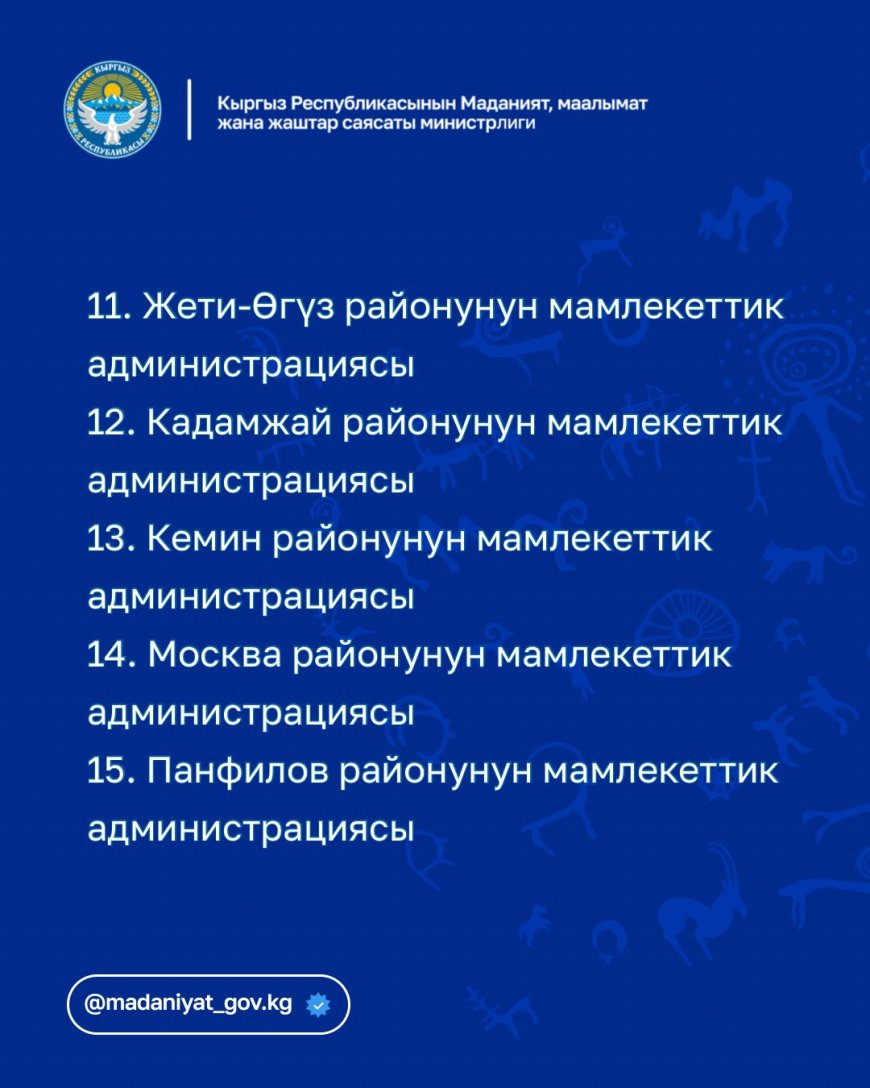 КЫРГЫЗ РЕСПУБЛИКАСЫ

Кыргыз Республикасынын Маданият, маалымат жана жаштар саясаты министрлиги

11. Жети-Өгүз районунун мамлекеттик администрациясы
12. Кадамжай районунун мамлекеттик администрациясы
13. Кемин районунун мамлекеттик администрациясы
14. Москва районунун мамлекеттик администрациясы
15. Панфилов районунун мамлекеттик администрациясы

@madaniyat_gov.kg